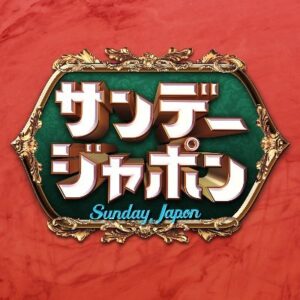 サンデー
ジャポン
Sunday Japon